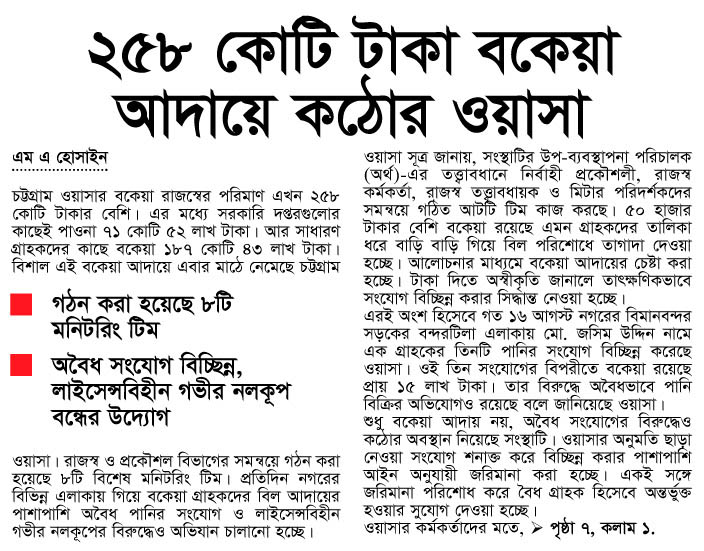 ২৫৮ কোটি টাকা বকেয়া আদায়ে কঠোর ওয়াসা

এম এ হোসাইন

চট্টগ্রাম ওয়াসার বকেয়া রাজস্বের পরিমাণ এখন ২৫৮ কোটি টাকার বেশি। এর মধ্যে সরকারি দপ্তরগুলোর কাছেই পাওনা ৭১ কোটি ৫২ লাখ টাকা। আর সাধারণ গ্রাহকদের কাছে বকেয়া ১৮৭ কোটি ৪৩ লাখ টাকা। বিশাল এই বকেয়া আদায়ে এবার মাঠে নেমেছে চট্টগ্রাম

গঠন করা হয়েছে ৮টি মনিটরিং টিম

অবৈধ সংযোগ বিচ্ছিন্ন, লাইসেন্সবিহীন গভীর নলকূপ বন্ধের উদ্যোগ

ওয়াসা। রাজস্ব ও প্রকৌশল বিভাগের সমন্বয়ে গঠন করা হয়েছে ৮টি বিশেষ মনিটরিং টিম। প্রতিদিন নগরের বিভিন্ন এলাকায় গিয়ে বকেয়া গ্রাহকদের বিল আদায়ের পাশাপাশি অবৈধ পানির সংযোগ ও লাইসেন্সবিহীন গভীর নলকূপের বিরুদ্ধেও অভিযান চালানো হচ্ছে।

ওয়াসা সূত্র জানায়, সংস্থাটির উপ-ব্যবস্থাপনা পরিচালক (অর্থ)-এর তত্ত্বাবধানে নির্বাহী প্রকৌশলী, রাজস্ব কর্মকর্তা, রাজস্ব তত্ত্বাবধায়ক ও মিটার পরিদর্শকদের সমন্বয়ে গঠিত আটটি টিম কাজ করছে। ৫০ হাজার টাকার বেশি বকেয়া রয়েছে এমন গ্রাহকদের তালিকা ধরে বাড়ি বাড়ি গিয়ে বিল পরিশোধে তাগাদা দেওয়া হচ্ছে। আলোচনার মাধ্যমে বকেয়া আদায়ের চেষ্টা করা হচ্ছে। টাকা দিতে অস্বীকৃতি জানালে তাৎক্ষণিকভাবে সংযোগ বিচ্ছিন্ন করার সিদ্ধান্ত নেওয়া হচ্ছে।
এরই অংশ হিসেবে গত ১৬ আগস্ট নগরের বিমানবন্দর সড়কের বন্দরটিলা এলাকায় মো. জসিম উদ্দিন নামে এক গ্রাহকের তিনটি পানির সংযোগ বিচ্ছিন্ন করেছে ওয়াসা। ওই তিন সংযোগের বিপরীতে বকেয়া রয়েছে প্রায় ১৫ লাখ টাকা। তার বিরুদ্ধে অবৈধভাবে পানি বিক্রির অভিযোগও রয়েছে বলে জানিয়েছে ওয়াসা।
শুধু বকেয়া আদায় নয়, অবৈধ সংযোগের বিরুদ্ধেও কঠোর অবস্থান নিয়েছে সংস্থাটি। ওয়াসার অনুমতি ছাড়া নেওয়া সংযোগ শনাক্ত করে বিচ্ছিন্ন করার পাশাপাশি আইন অনুযায়ী জরিমানা করা হচ্ছে। একই সঙ্গে জরিমানা পরিশোধ করে বৈধ গ্রাহক হিসেবে অন্তর্ভুক্ত হওয়ার সুযোগ দেওয়া হচ্ছে।
ওয়াসার কর্মকর্তাদের মতে, ➤ পৃষ্ঠা ৭, কলাম ১.